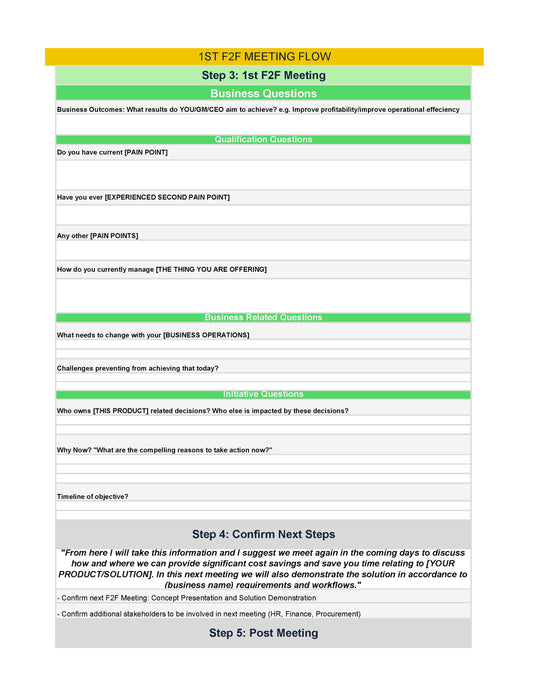 1ST F2F MEETING FLOW

Step 3: 1st F2F Meeting

Business Questions

Business Outcomes: What results do YOU/GM/CEO aim to achieve? e.g. Improve profitability/improve operational effeciency

Qualification Questions

Do you have current [PAIN POINT]

Have you ever [EXPERIENCED SECOND PAIN POINT]

Any other [PAIN POINTS]

How do you currently manage [THE THING YOU ARE OFFERING]

Business Related Questions

What needs to change with your [BUSINESS OPERATIONS]

Challenges preventing from achieving that today?

Initiative Questions

Who owns [THIS PRODUCT] related decisions? Who else is impacted by these decisions?

Why Now? "What are the compelling reasons to take action now?"

Timeline of objective?

Step 4: Confirm Next Steps

"From here I will take this information and I suggest we meet again in the coming days to discuss how and where we can provide significant cost savings and save you time relating to [YOUR PRODUCT/SOLUTION]. In this next meeting we will also demonstrate the solution in accordance to (business name) requirements and workflows."

- Confirm next F2F Meeting: Concept Presentation and Solution Demonstration

- Confirm additional stakeholders to be involved in next meeting (HR, Finance, Procurement)

Step 5: Post Meeting